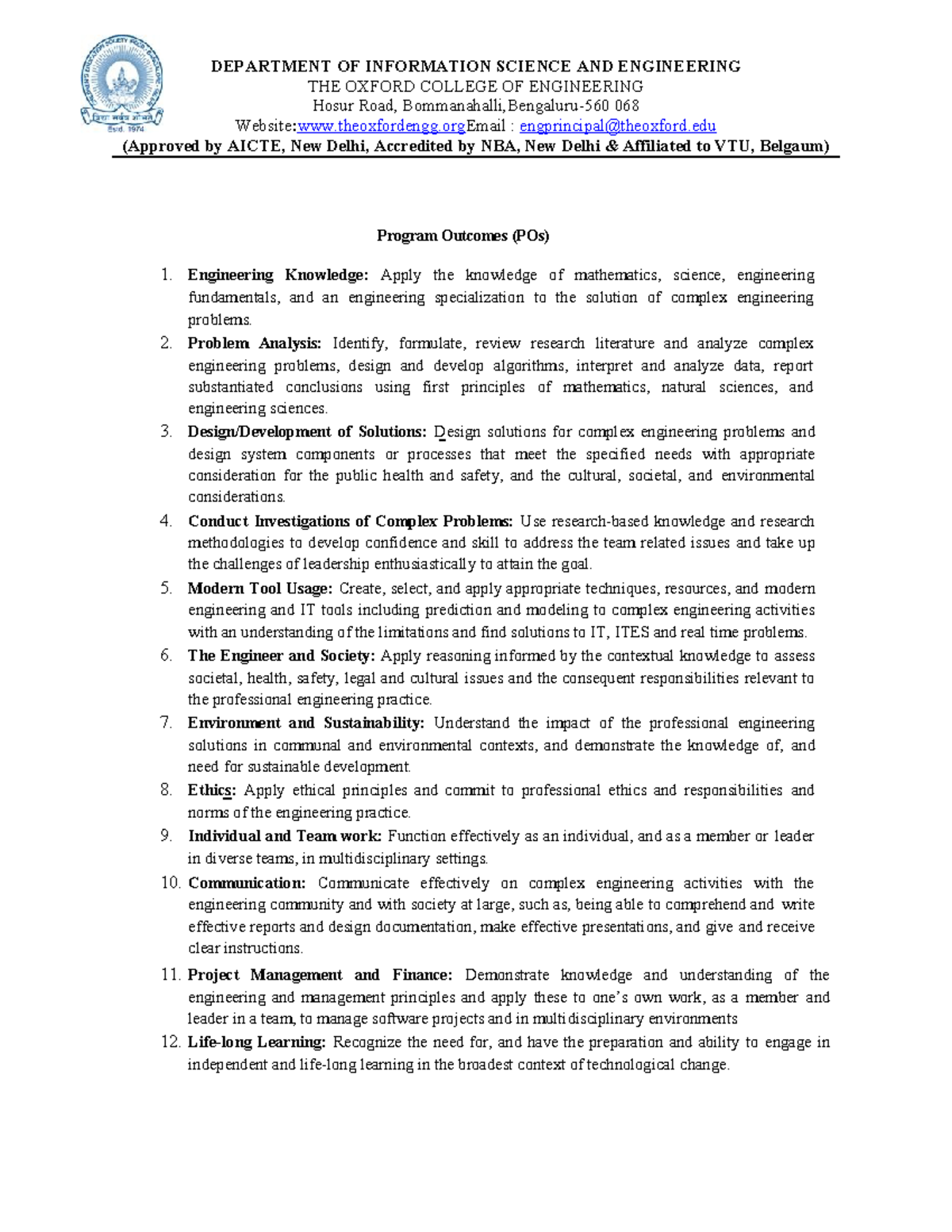 Estd. 1974

DEPARTMENT OF INFORMATION SCIENCE AND ENGINEERING
THE OXFORD COLLEGE OF ENGINEERING
Hosur Road, Bommanahalli,Bengaluru-560 068
Website:www.theoxfordengg.orgEmail : engprincipal@theoxford.edu
(Approved by AICTE, New Delhi, Accredited by NBA, New Delhi & Affiliated to VTU, Belgaum)

Program Outcomes (POs)

1. Engineering Knowledge: Apply the knowledge of mathematics, science, engineering fundamentals, and an engineering specialization to the solution of complex engineering problems.
2. Problem Analysis: Identify, formulate, review research literature and analyze complex engineering problems, design and develop algorithms, interpret and analyze data, report substantiated conclusions using first principles of mathematics, natural sciences, and engineering sciences.
3. Design/Development of Solutions: Design solutions for complex engineering problems and design system components or processes that meet the specified needs with appropriate consideration for the public health and safety, and the cultural, societal, and environmental considerations.
4. Conduct Investigations of Complex Problems: Use research-based knowledge and research methodologies to develop confidence and skill to address the team related issues and take up the challenges of leadership enthusiastically to attain the goal.
5. Modern Tool Usage: Create, select, and apply appropriate techniques, resources, and modern engineering and IT tools including prediction and modeling to complex engineering activities with an understanding of the limitations and find solutions to IT, ITES and real time problems.
6. The Engineer and Society: Apply reasoning informed by the contextual knowledge to assess societal, health, safety, legal and cultural issues and the consequent responsibilities relevant to the professional engineering practice.
7. Environment and Sustainability: Understand the impact of the professional engineering solutions in communal and environmental contexts, and demonstrate the knowledge of, and need for sustainable development.
8. Ethics: Apply ethical principles and commit to professional ethics and responsibilities and norms of the engineering practice.
9. Individual and Team work: Function effectively as an individual, and as a member or leader in diverse teams, in multidisciplinary settings.
10. Communication: Communicate effectively on complex engineering activities with the engineering community and with society at large, such as, being able to comprehend and write effective reports and design documentation, make effective presentations, and give and receive clear instructions.
11. Project Management and Finance: Demonstrate knowledge and understanding of the engineering and management principles and apply these to one's own work, as a member and leader in a team, to manage software projects and in multidisciplinary environments
12. Life-long Learning: Recognize the need for, and have the preparation and ability to engage in independent and life-long learning in the broadest context of technological change.